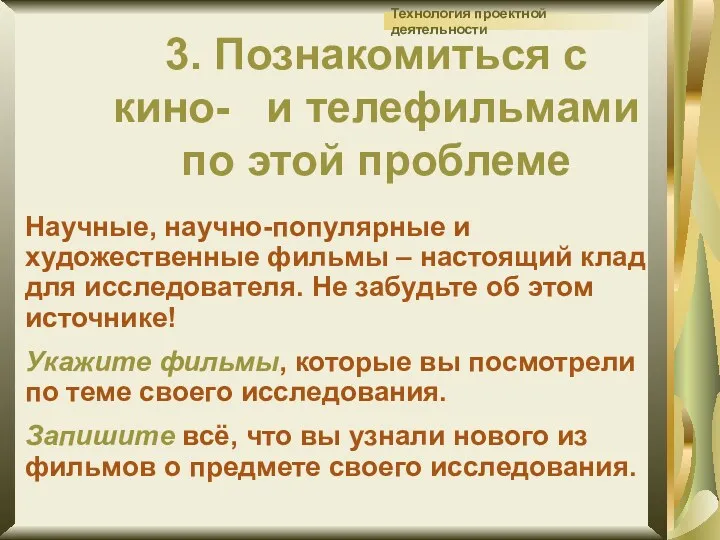 Технология проектной деятельности

3. Познакомиться с кино- и телефильмами по этой проблеме

Научные, научно-популярные и художественные фильмы – настоящий клад для исследователя. Не забудьте об этом источнике!

Укажите фильмы, которые вы посмотрели по теме своего исследования.

Запишите всё, что вы узнали нового из фильмов о предмете своего исследования.